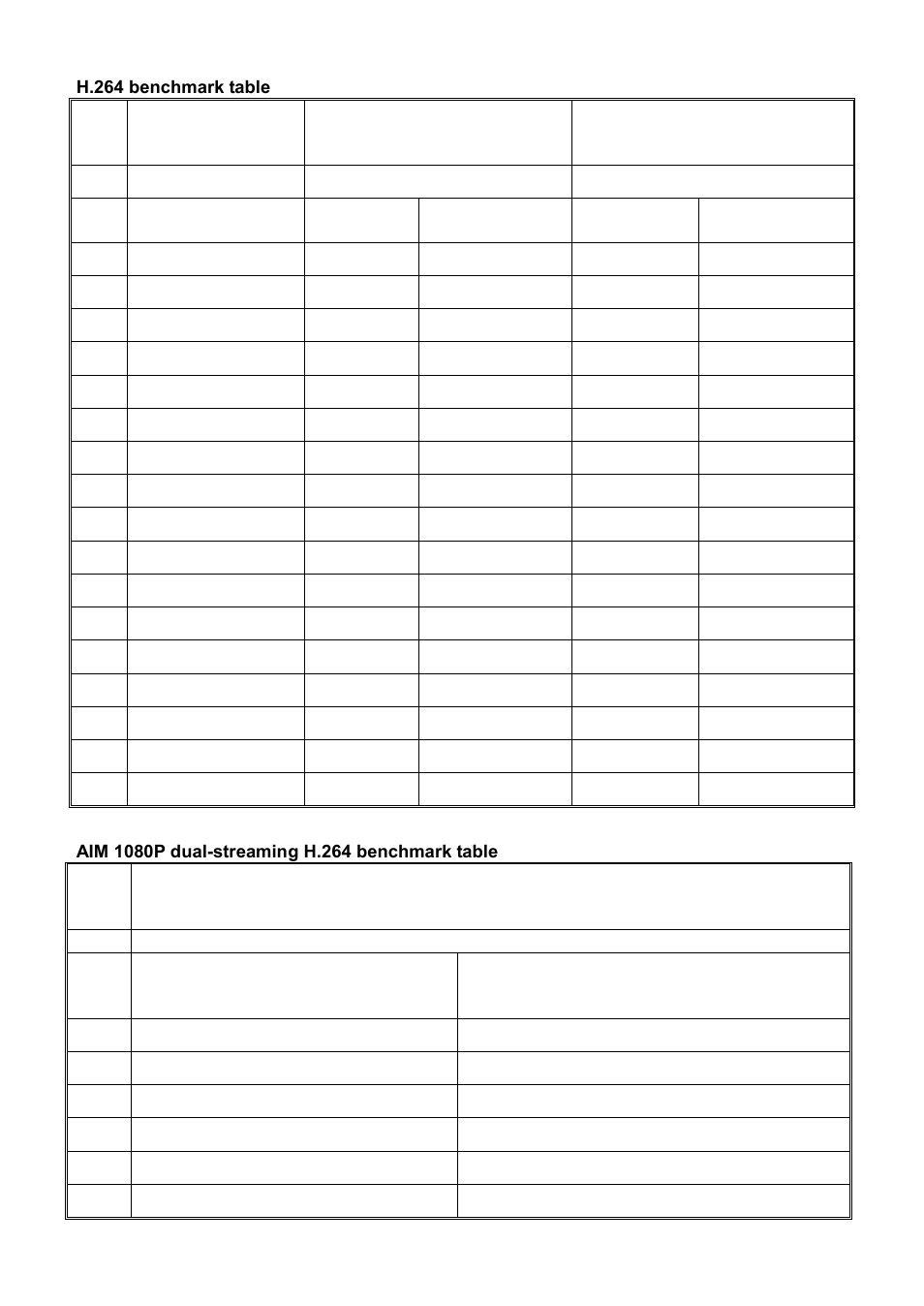 H.264 benchmark table

AIM 1080P dual-streaming H.264 benchmark table